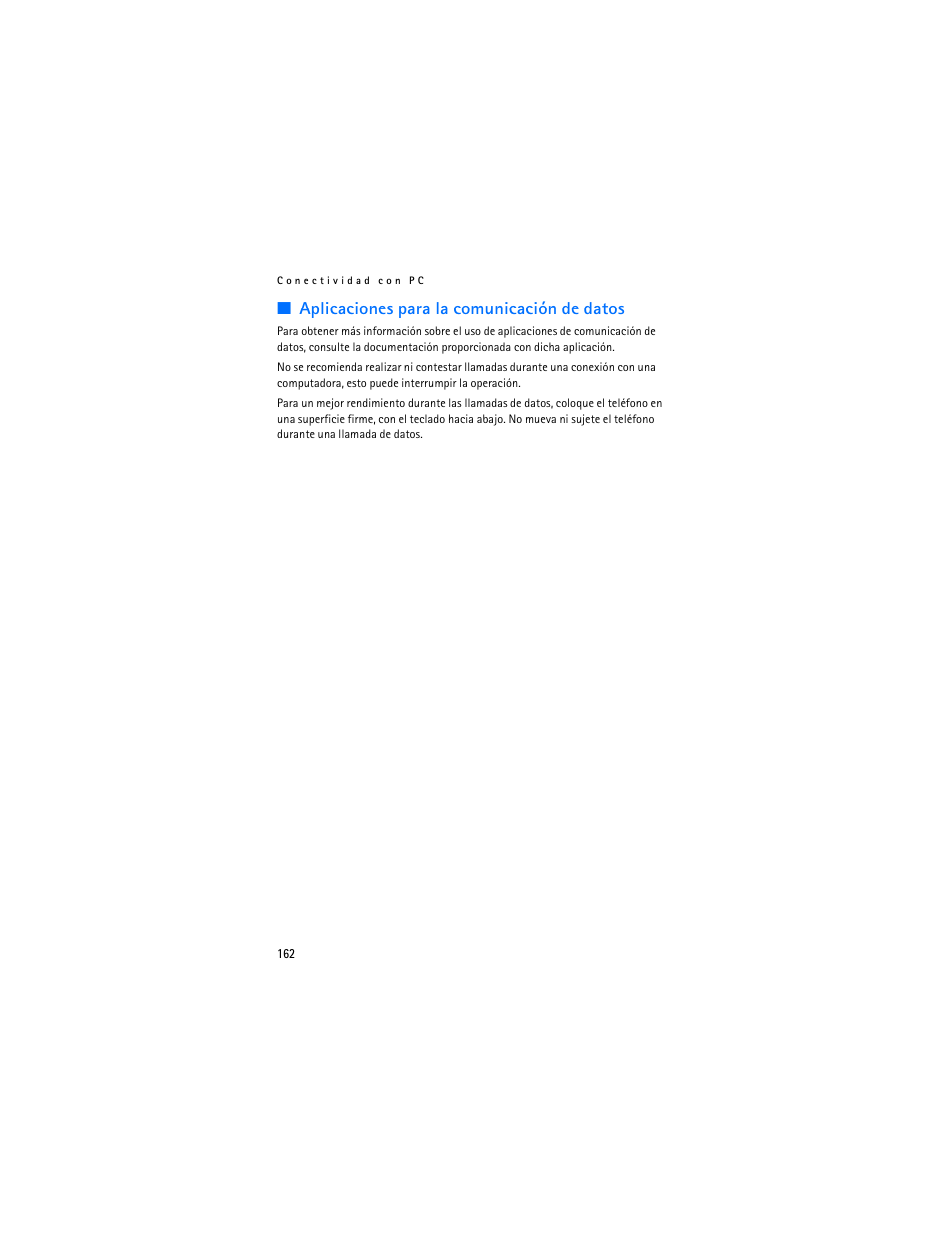 Conectividad con PC

Aplicaciones para la comunicación de datos

Para obtener más información sobre el uso de aplicaciones de comunicación de datos, consulte la documentación proporcionada con dicha aplicación.

No se recomienda realizar ni contestar llamadas durante una conexión con una computadora, esto puede interrumpir la operación.

Para un mejor rendimiento durante las llamadas de datos, coloque el teléfono en una superficie firme, con el teclado hacia abajo. No mueva ni sujete el teléfono durante una llamada de datos.

162